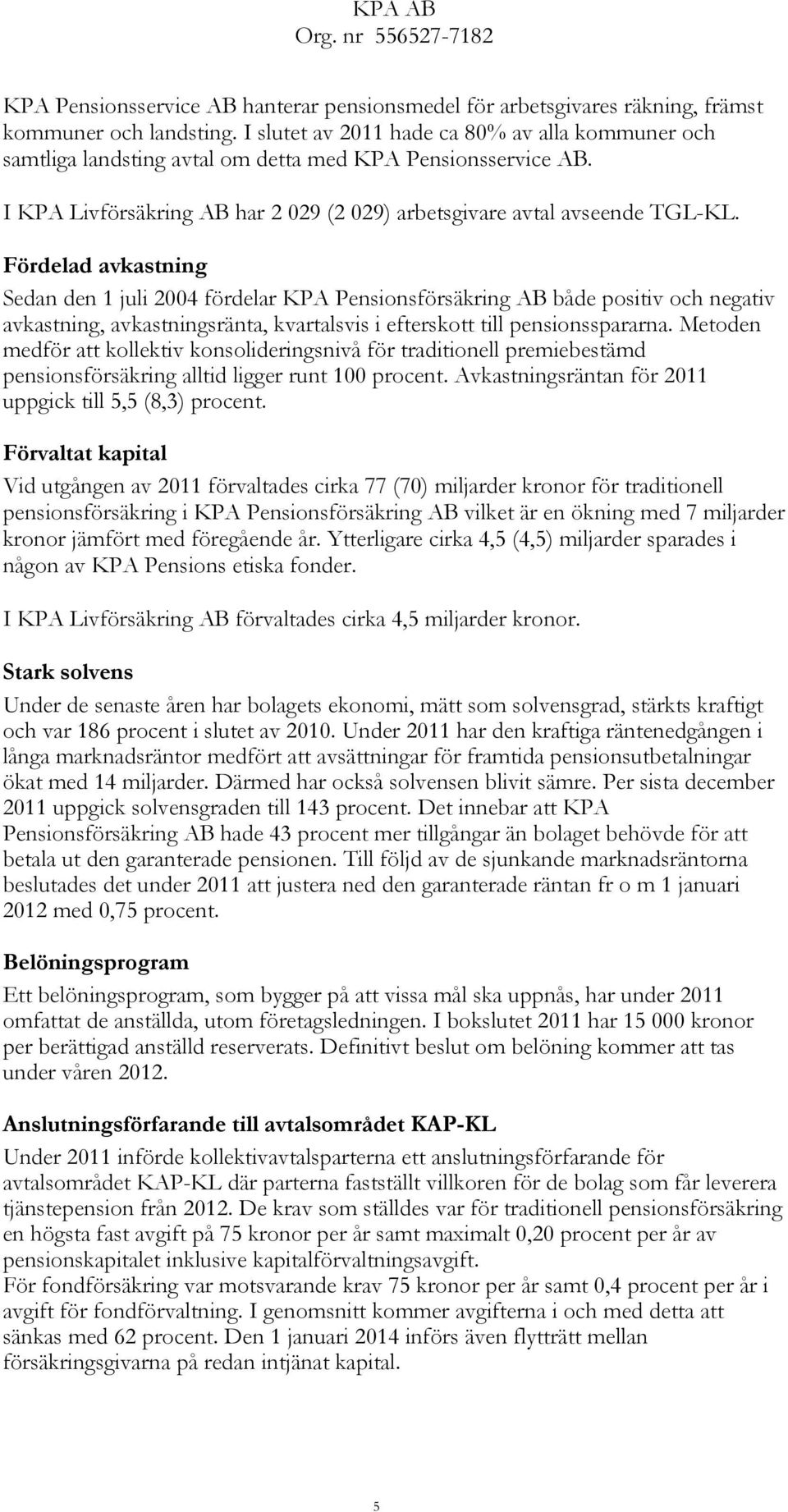 KPA AB
Org. nr 556527-7182

KPA Pensionsservice AB hanterar pensionsmedel för arbetsgivares räkning, främst kommuner och landsting. I slutet av 2011 hade ca 80% av alla kommuner och samtliga landsting avtal om detta med KPA Pensionsservice AB.

I KPA Livförsäkring AB har 2 029 (2 029) arbetsgivare avtal avseende TGL-KL.

Fördelad avkastning

Sedan den 1 juli 2004 fördelar KPA Pensionsförsäkring AB både positiv och negativ avkastning, avkastningsränta, kvartalsvis i efterskott till pensionsspararna. Metoden medför att kollektiv konsolideringsnivå för traditionell premiebestämd pensionsförsäkring alltid ligger runt 100 procent. Avkastningsräntan för 2011 uppgick till 5,5 (8,3) procent.

Förvaltat kapital

Vid utgången av 2011 förvaltades cirka 77 (70) miljarder kronor för traditionell pensionsförsäkring i KPA Pensionsförsäkring AB vilket är en ökning med 7 miljarder kronor jämfört med föregående år. Ytterligare cirka 4,5 (4,5) miljarder sparades i någon av KPA Pensions etiska fonder.

I KPA Livförsäkring AB förvaltades cirka 4,5 miljarder kronor.

Stark solvens

Under de senaste åren har bolagets ekonomi, mätt som solvensgrad, stärkts kraftigt och var 186 procent i slutet av 2010. Under 2011 har den kraftiga räntenedgången i långa marknadsräntor medfört att avsättningar för framtida pensionsutbetalningar ökat med 14 miljarder. Därmed har också solvensen blivit sämre. Per sista december 2011 uppgick solvensgraden till 143 procent. Det innebar att KPA Pensionsförsäkring AB hade 43 procent mer tillgångar än bolaget behövde för att betala ut den garanterade pensionen. Till följd av de sjunkande marknadsräntorna beslutades det under 2011 att justera ned den garanterade räntan fr o m 1 januari 2012 med 0,75 procent.

Belöningsprogram

Ett belöningsprogram, som bygger på att vissa mål ska uppnås, har under 2011 omfattat de anställda, utom företagsledningen. I bokslutet 2011 har 15 000 kronor per berättigad anställd reserverats. Definitivt beslut om belöning kommer att tas under våren 2012.

Anslutningsförfarande till avtalsområdet KAP-KL

Under 2011 införde kollektivavtalsparterna ett anslutningsförfarande för avtalsområdet KAP-KL där parterna fastställt villkoren för de bolag som får leverera tjänstepension från 2012. De krav som ställdes var för traditionell pensionsförsäkring en högsta fast avgift på 75 kronor per år samt maximalt 0,20 procent per år av pensionskapitalet inklusive kapitalförvaltningsavgift.
För fondförsäkring var motsvarande krav 75 kronor per år samt 0,4 procent per år i avgift för fondförvaltning. I genomsnitt kommer avgifterna i och med detta att sänkas med 62 procent. Den 1 januari 2014 införs även flytträtt mellan försäkringsgivarna på redan intjänat kapital.

5